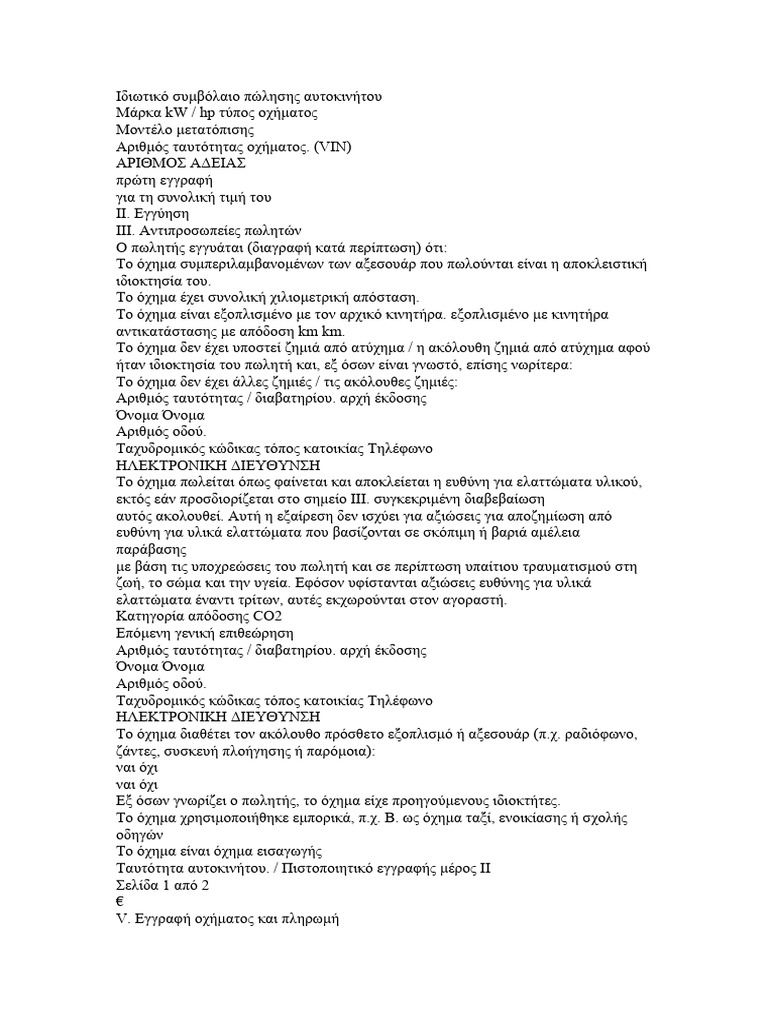 Ιδιωτικό συμβόλαιο πώλησης αυτοκινήτου
Μάρκα kW / hp τύπος οχήματος
Μοντέλο μετατόπισης
Αριθμός ταυτότητας οχήματος. (VIN)
ΑΡΙΘΜΟΣ ΑΔΕΙΑΣ
πρώτη εγγραφή
για τη συνολική τιμή του
II. Εγγύηση
III. Αντιπροσωπείες πωλητών
Ο πωλητής εγγυάται (διαγραφή κατά περίπτωση) ότι:
Το όχημα συμπεριλαμβανομένων των αξεσουάρ που πωλούνται είναι η αποκλειστική ιδιοκτησία του.
Το όχημα έχει συνολική χιλιομετρική απόσταση.
Το όχημα είναι εξοπλισμένο με τον αρχικό κινητήρα. εξοπλισμένο με κινητήρα αντικατάστασης με απόδοση km km.
Το όχημα δεν έχει υποστεί ζημιά από ατύχημα / η ακόλουθη ζημιά από ατύχημα αφού ήταν ιδιοκτησία του πωλητή και, εξ όσων είναι γνωστό, επίσης νωρίτερα:
Το όχημα δεν έχει άλλες ζημιές / τις ακόλουθες ζημιές:
Αριθμός ταυτότητας / διαβατηρίου. αρχή έκδοσης
Όνομα Όνομα
Αριθμός οδού.
Ταχυδρομικός κώδικας τόπος κατοικίας Τηλέφωνο
ΗΛΕΚΤΡΟΝΙΚΗ ΔΙΕΥΘΥΝΣΗ
Το όχημα πωλείται όπως φαίνεται και αποκλείεται η ευθύνη για ελαττώματα υλικού, εκτός εάν προσδιορίζεται στο σημείο III. συγκεκριμένη διαβεβαίωση
αυτός ακολουθεί. Αυτή η εξαίρεση δεν ισχύει για αξιώσεις για αποζημίωση από ευθύνη για υλικά ελαττώματα που βασίζονται σε σκόπιμη ή βαριά αμέλεια παράβασης
με βάση τις υποχρεώσεις του πωλητή και σε περίπτωση υπαίτιου τραυματισμού στη ζωή, το σώμα και την υγεία. Εφόσον υφίστανται αξιώσεις ευθύνης για υλικά ελαττώματα έναντι τρίτων, αυτές εκχωρούνται στον αγοραστή.
Κατηγορία απόδοσης CO2
Επόμενη γενική επιθεώρηση
Αριθμός ταυτότητας / διαβατηρίου. αρχή έκδοσης
Όνομα Όνομα
Αριθμός οδού.
Ταχυδρομικός κώδικας τόπος κατοικίας Τηλέφωνο
ΗΛΕΚΤΡΟΝΙΚΗ ΔΙΕΥΘΥΝΣΗ
Το όχημα διαθέτει τον ακόλουθο πρόσθετο εξοπλισμό ή αξεσουάρ (π.χ. ραδιόφωνο, ζάντες, συσκευή πλοήγησης ή παρόμοια):
ναι όχι
ναι όχι
Εξ όσων γνωρίζει ο πωλητής, το όχημα είχε προηγούμενους ιδιοκτήτες.
Το όχημα χρησιμοποιήθηκε εμπορικά, π.χ. Β. ως όχημα ταξί, ενοικίασης ή σχολής οδηγών
Το όχημα είναι όχημα εισαγωγής
Ταυτότητα αυτοκινήτου. / Πιστοποιητικό εγγραφής μέρος II
Σελίδα 1 από 2
€
V. Εγγραφή οχήματος και πληρωμή